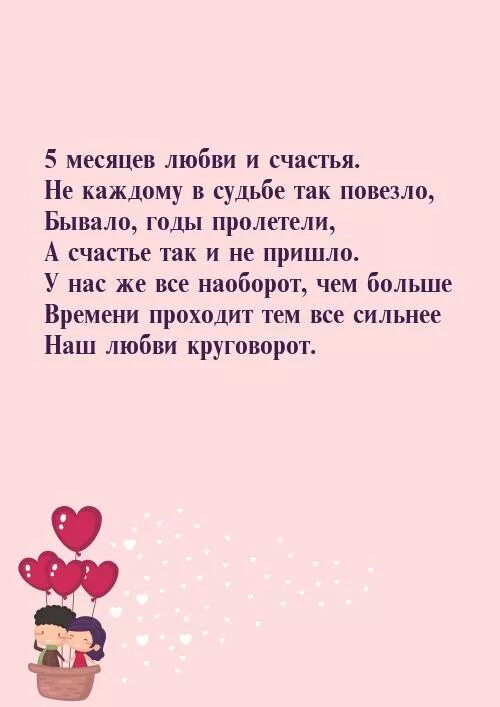 5 месяцев любви и счастья.
Не каждому в судьбе так повезло,
Бывало, годы пролетели,
А счастье так и не пришло.
У нас же все наоборот, чем больше
Времени проходит тем все сильнее
Наш любви круговорот.